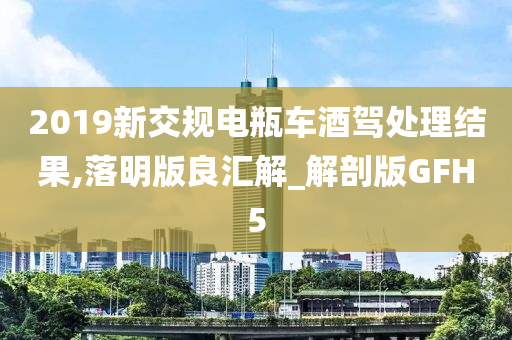 2019新交规电瓶车酒驾处理结果,落明版良汇解_解剖版GFH5